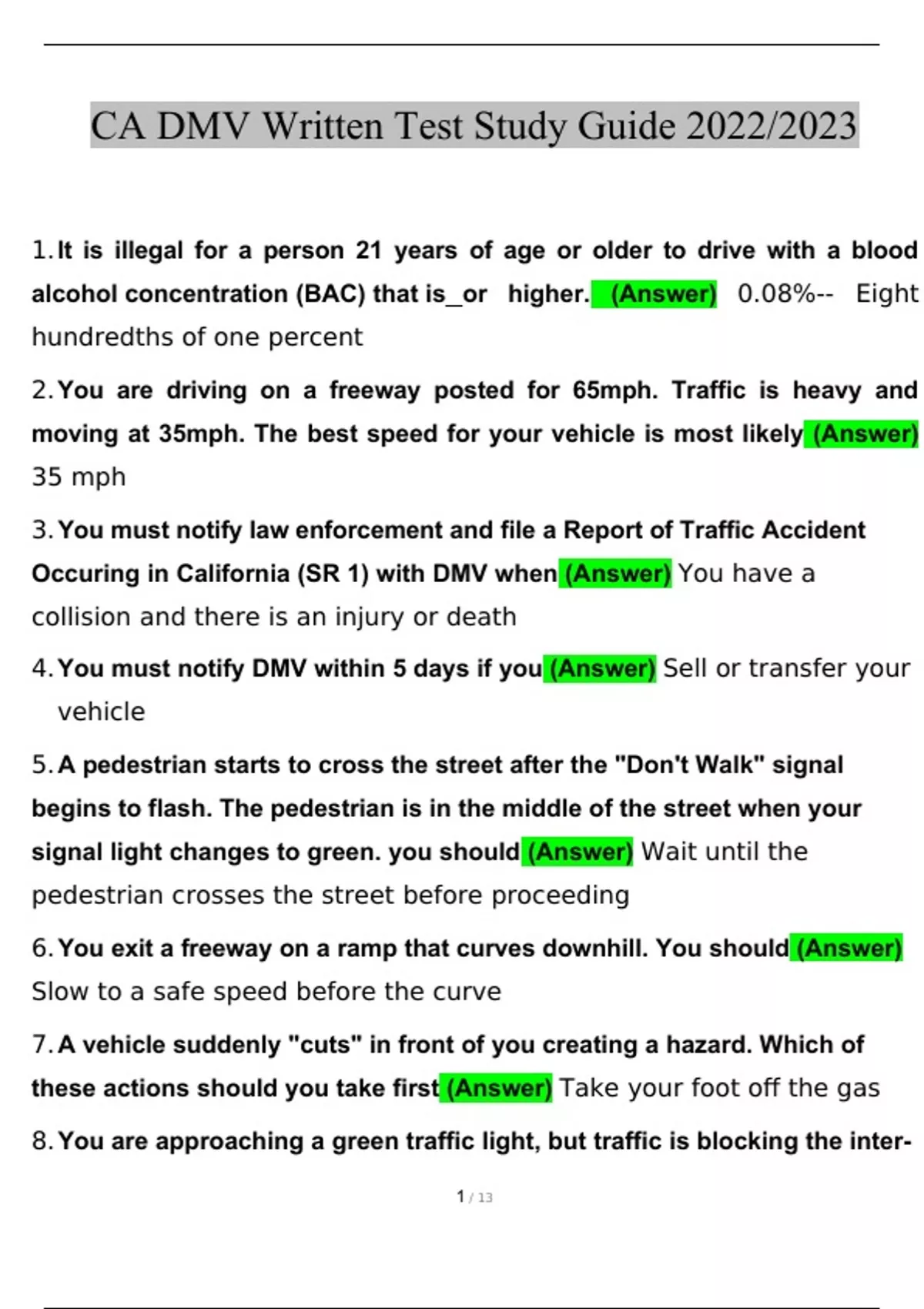 CA DMV Written Test Study Guide 2022/2023

1. It is illegal for a person 21 years of age or older to drive with a blood alcohol concentration (BAC) that is_or higher. (Answer) 0.08%-- Eight hundredths of one percent

2. You are driving on a freeway posted for 65mph. Traffic is heavy and moving at 35mph. The best speed for your vehicle is most likely (Answer) 35 mph

3. You must notify law enforcement and file a Report of Traffic Accident Occuring in California (SR 1) with DMV when (Answer) You have a collision and there is an injury or death

4. You must notify DMV within 5 days if you (Answer) Sell or transfer your vehicle

5. A pedestrian starts to cross the street after the "Don't Walk" signal begins to flash. The pedestrian is in the middle of the street when your signal light changes to green. you should (Answer) Wait until the pedestrian crosses the street before proceeding

6. You exit a freeway on a ramp that curves downhill. You should (Answer) Slow to a safe speed before the curve

7. A vehicle suddenly "cuts" in front of you creating a hazard. Which of these actions should you take first (Answer) Take your foot off the gas

8. You are approaching a green traffic light, but traffic is blocking the inter-

1 / 13